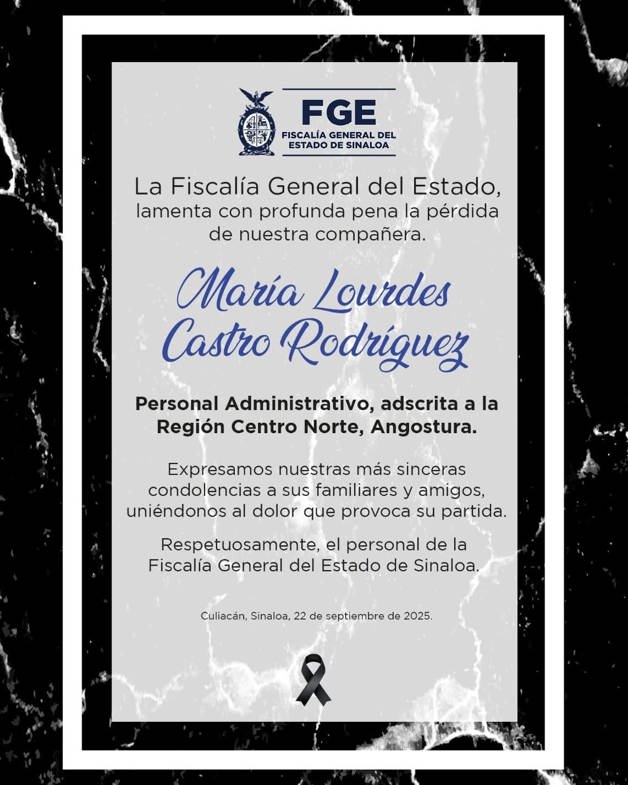 FGE
FISCALÍA GENERAL DEL
ESTADO DE SINALOA

La Fiscalía General del Estado, lamenta con profunda pena la pérdida de nuestra compañera.

María Lourdes
Castro Rodríguez

Personal Administrativo, adscrita a la Región Centro Norte, Angostura.

Expresamos nuestras más sinceras condolencias a sus familiares y amigos, uniéndonos al dolor que provoca su partida.

Respetuosamente, el personal de la Fiscalía General del Estado de Sinaloa.

Culiacán, Sinaloa, 22 de septiembre de 2025.